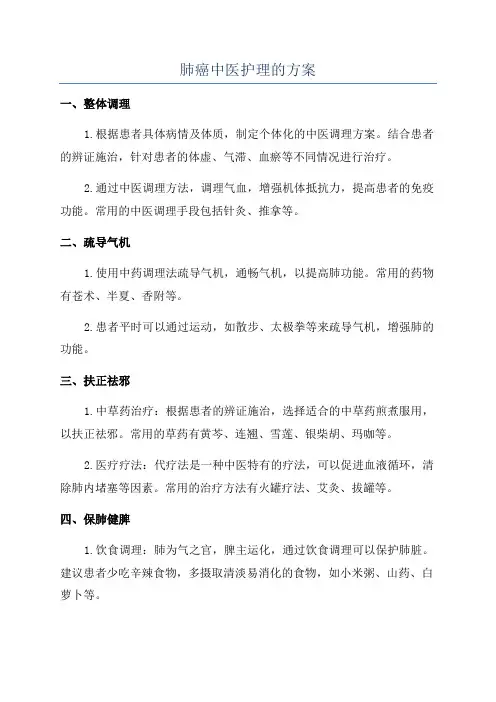 肺癌中医护理的方案

一、整体调理

1.根据患者具体病情及体质，制定个体化的中医调理方案。结合患者的辨证施治，针对患者的体虚、气滞、血瘀等不同情况进行治疗。

2.通过中医调理方法，调理气血，增强机体抵抗力，提高患者的免疫功能。常用的中医调理手段包括针灸、推拿等。

二、疏导气机

1.使用中药调理法疏导气机，通畅气机，以提高肺功能。常用的药物有苍术、半夏、香附等。

2.患者平时可以通过运动，如散步、太极拳等来疏导气机，增强肺的功能。

三、扶正祛邪

1.中草药治疗：根据患者的辨证施治，选择适合的中草药煎煮服用，以扶正祛邪。常用的草药有黄芩、连翘、雪莲、银柴胡、玛咖等。

2.医疗疗法：代疗法是一种中医特有的疗法，可以促进血液循环，清除肺内堵塞等因素。常用的治疗方法有火罐疗法、艾灸、拔罐等。

四、保肺健脾

1.饮食调理：肺为气之官，脾主运化，通过饮食调理可以保护肺脏。建议患者少吃辛辣食物，多摄取清淡易消化的食物，如小米粥、山药、白萝卜等。